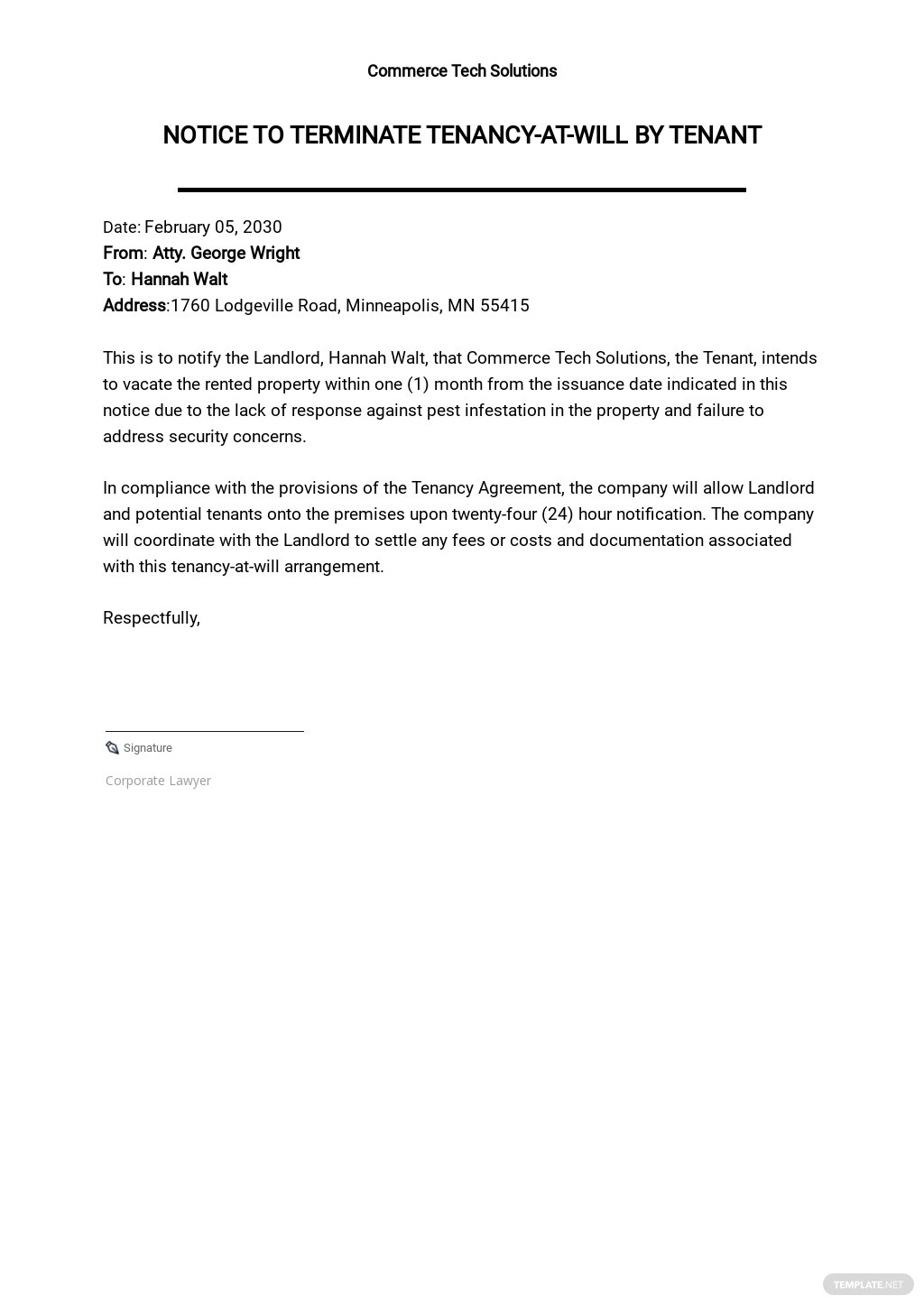 Commerce Tech Solutions

NOTICE TO TERMINATE TENANCY-AT-WILL BY TENANT

Date: February 05, 2030
From: Atty. George Wright
To: Hannah Walt
Address:1760 Lodgeville Road, Minneapolis, MN 55415

This is to notify the Landlord, Hannah Walt, that Commerce Tech Solutions, the Tenant, intends to vacate the rented property within one (1) month from the issuance date indicated in this notice due to the lack of response against pest infestation in the property and failure to address security concerns.

In compliance with the provisions of the Tenancy Agreement, the company will allow Landlord and potential tenants onto the premises upon twenty-four (24) hour notification. The company will coordinate with the Landlord to settle any fees or costs and documentation associated with this tenancy-at-will arrangement.

Respectfully,

Signature

Corporate Lawyer

TEMPLATE.NET